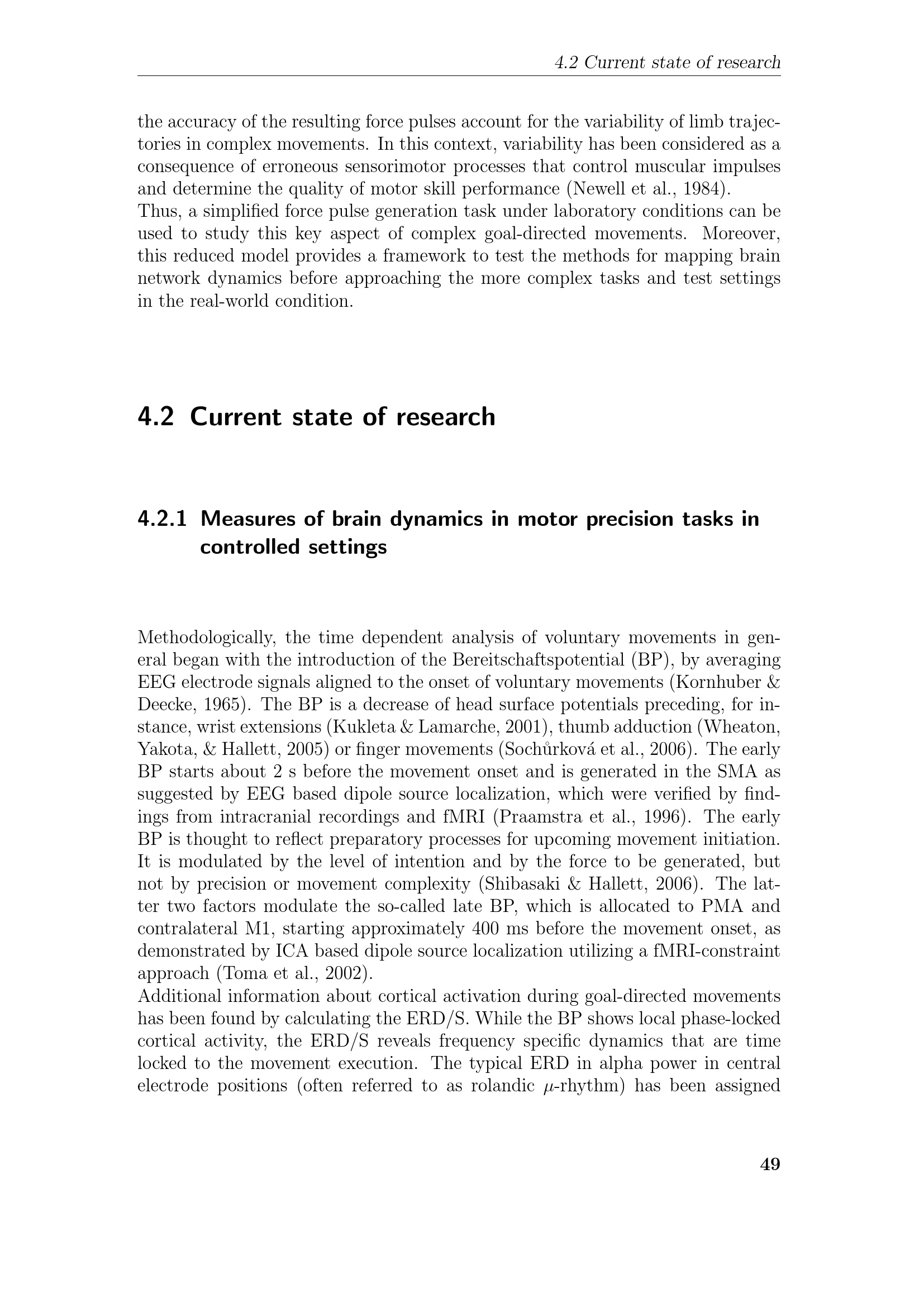 4.2 Current state of research

the accuracy of the resulting force pulses account for the variability of limb trajectories in complex movements. In this context, variability has been considered as a consequence of erroneous sensorimotor processes that control muscular impulses and determine the quality of motor skill performance (Newell et al., 1984).
Thus, a simplified force pulse generation task under laboratory conditions can be used to study this key aspect of complex goal-directed movements. Moreover, this reduced model provides a framework to test the methods for mapping brain network dynamics before approaching the more complex tasks and test settings in the real-world condition.

4.2 Current state of research

4.2.1 Measures of brain dynamics in motor precision tasks in controlled settings

Methodologically, the time dependent analysis of voluntary movements in general began with the introduction of the Bereitschaftspotential (BP), by averaging EEG electrode signals aligned to the onset of voluntary movements (Kornhuber & Deecke, 1965). The BP is a decrease of head surface potentials preceding, for instance, wrist extensions (Kukleta & Lamarche, 2001), thumb adduction (Wheaton, Yakota, & Hallett, 2005) or finger movements (Sochůrková et al., 2006). The early BP starts about 2 s before the movement onset and is generated in the SMA as suggested by EEG based dipole source localization, which were verified by findings from intracranial recordings and fMRI (Praamstra et al., 1996). The early BP is thought to reflect preparatory processes for upcoming movement initiation. It is modulated by the level of intention and by the force to be generated, but not by precision or movement complexity (Shibasaki & Hallett, 2006). The latter two factors modulate the so-called late BP, which is allocated to PMA and contralateral M1, starting approximately 400 ms before the movement onset, as demonstrated by ICA based dipole source localization utilizing a fMRI-constraint approach (Toma et al., 2002).
Additional information about cortical activation during goal-directed movements has been found by calculating the ERD/S. While the BP shows local phase-locked cortical activity, the ERD/S reveals frequency specific dynamics that are time locked to the movement execution. The typical ERD in alpha power in central electrode positions (often referred to as rolandic $\mu$-rhythm) has been assigned

49